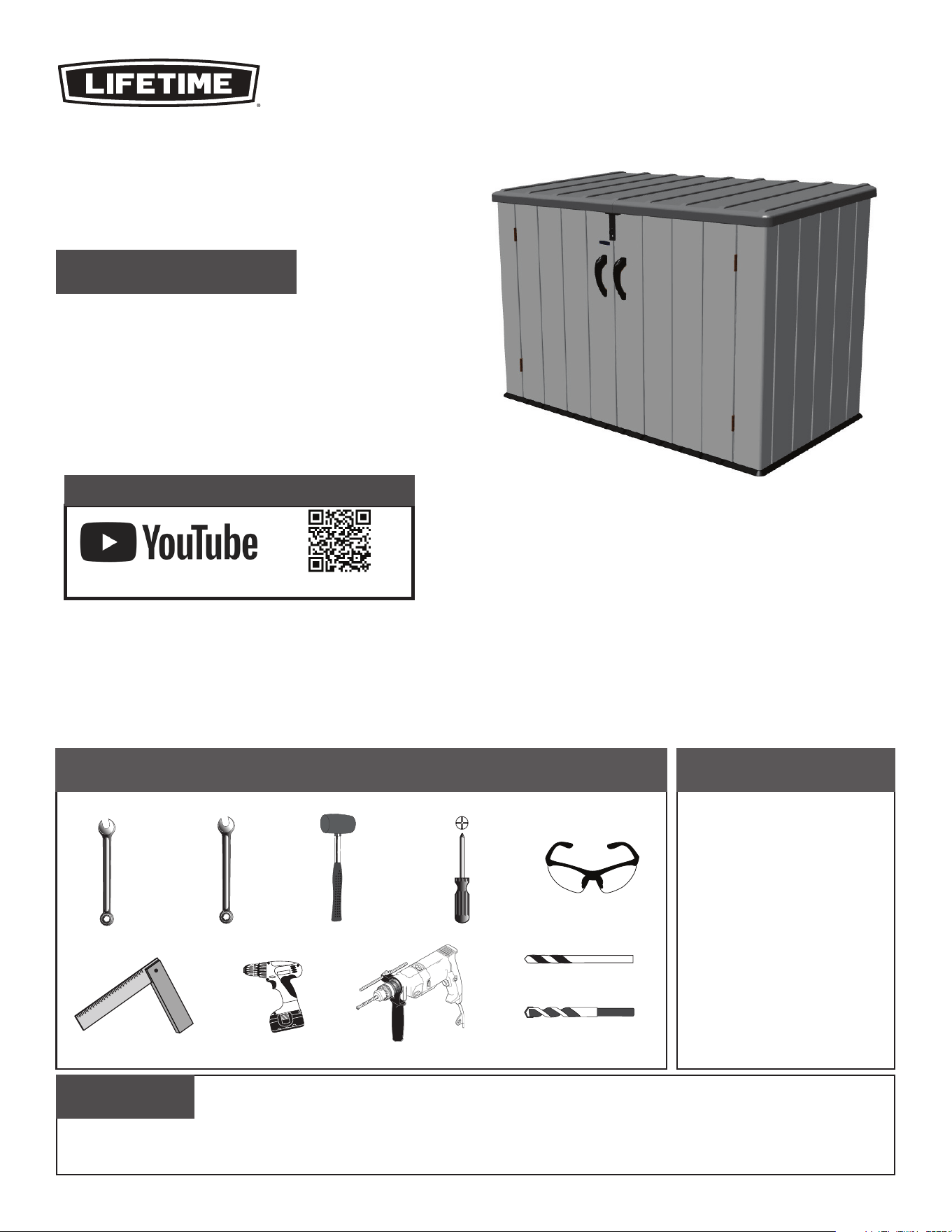 LIFETIME®

YouTube